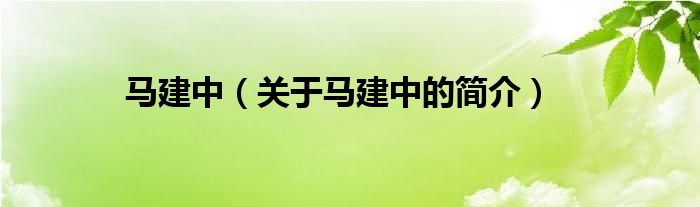 马建中（关于马建中的简介）